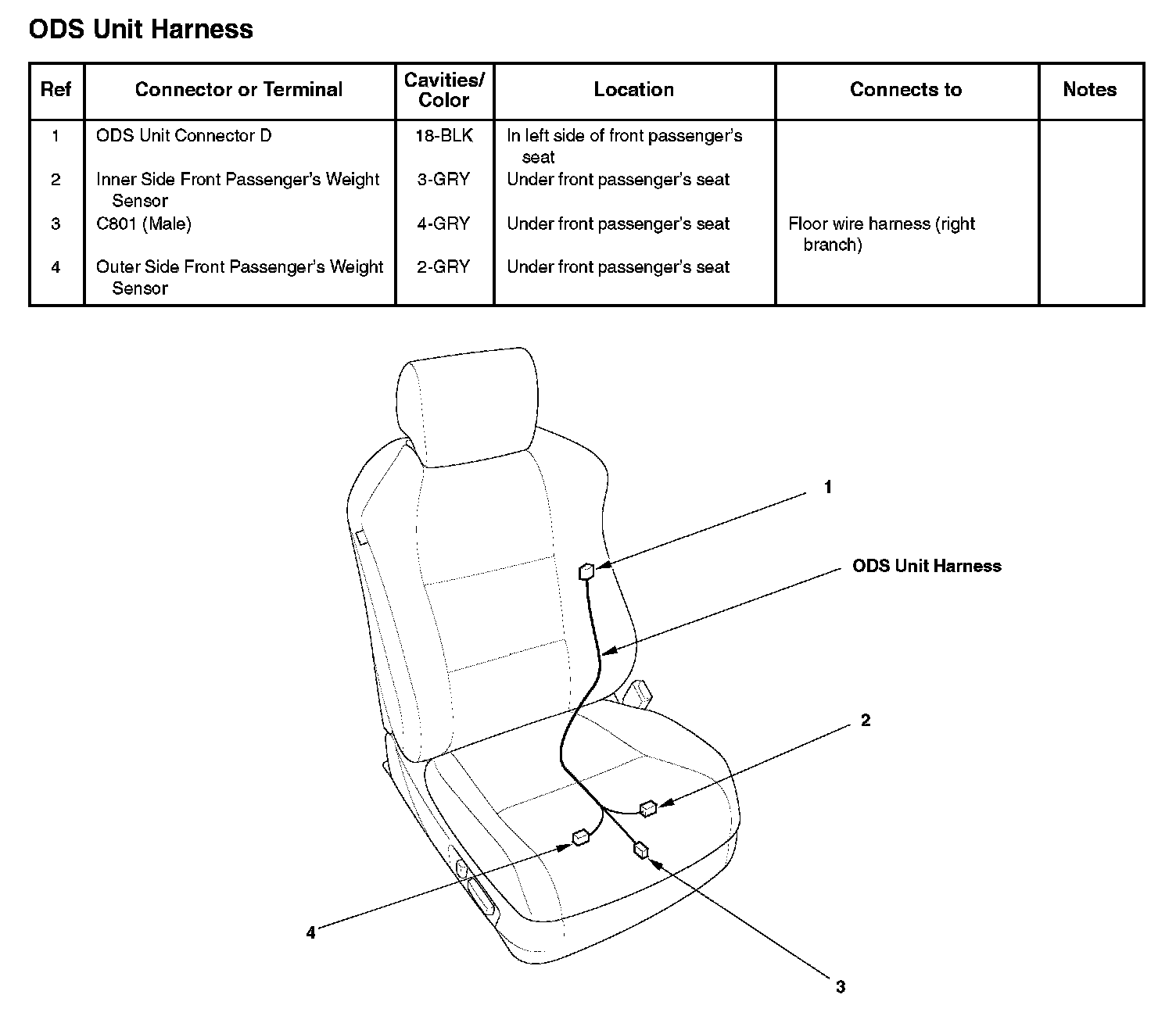 ODS Unit Harness

| Ref | Connector or Terminal | Cavities/ Color | Location | Connects to | Notes |
|---|---|---|---|---|---|
| 1 | ODS Unit Connector D | 18-BLK | In left side of front passenger's seat | | |
| 2 | Inner Side Front Passenger's Weight Sensor | 3-GRY | Under front passenger's seat | | |
| 3 | C801 (Male) | 4-GRY | Under front passenger's seat | Floor wire harness (right branch) | |
| 4 | Outer Side Front Passenger's Weight Sensor | 2-GRY | Under front passenger's seat | | |

1

ODS Unit Harness

2

4

3